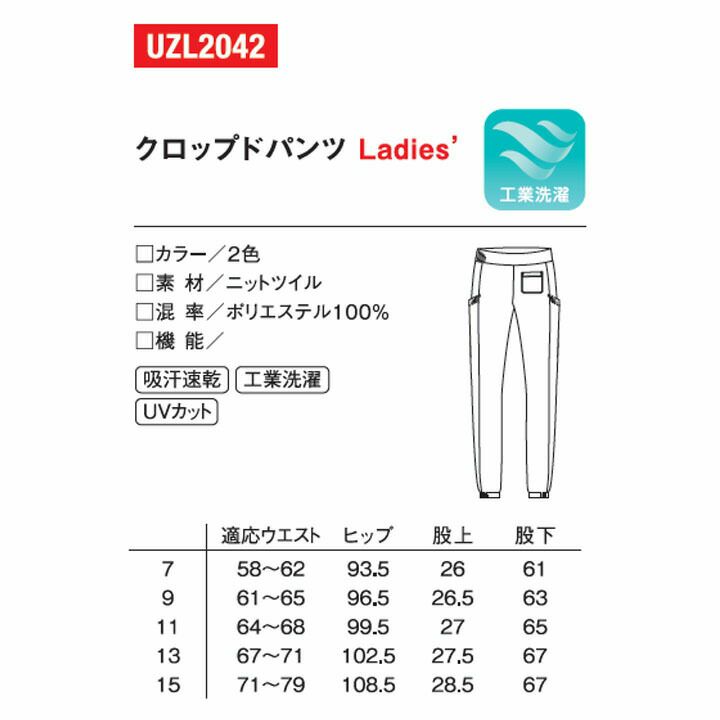 UZL2042

クロップドパンツ Ladies'

工業洗濯

☐カラー/2色
☐素 材/ニットツイル
☐混 率/ポリエステル100%
☐機 能/

吸汗速乾 工業洗濯
UVカット

|  | 適応ウエスト | ヒップ | 股上 | 股下 |
|---|---|---|---|---|
| 7 | 58~62 | 93.5 | 26 | 61 |
| 9 | 61~65 | 96.5 | 26.5 | 63 |
| 11 | 64~68 | 99.5 | 27 | 65 |
| 13 | 67~71 | 102.5 | 27.5 | 67 |
| 15 | 71~79 | 108.5 | 28.5 | 67 |